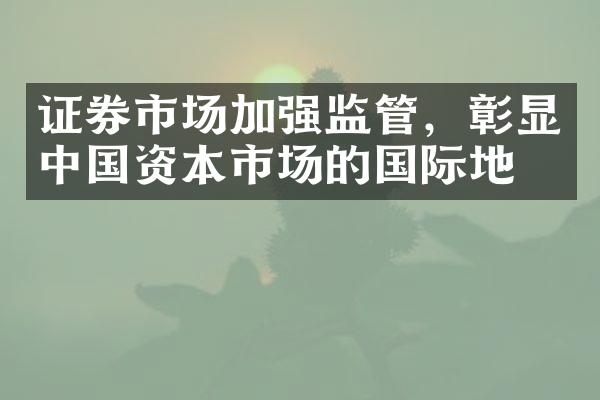 证券市场加强监管，彰显中国资本市场的国际地